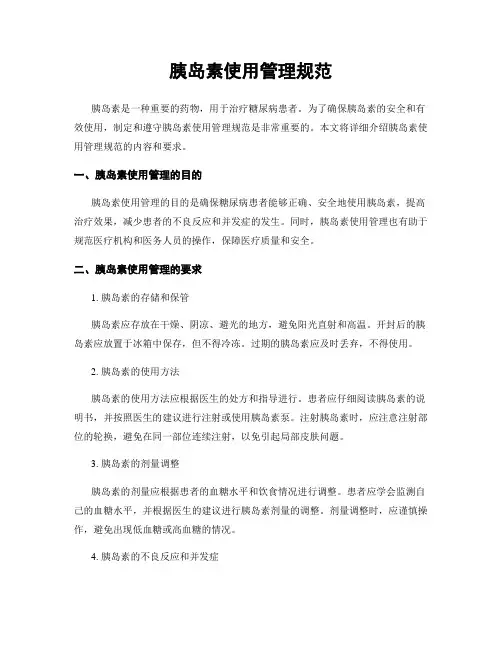 胰岛素使用管理规范

胰岛素是一种重要的药物，用于治疗糖尿病患者。为了确保胰岛素的安全和有效使用，制定和遵守胰岛素使用管理规范是非常重要的。本文将详细介绍胰岛素使用管理规范的内容和要求。

一、胰岛素使用管理的目的

胰岛素使用管理的目的是确保糖尿病患者能够正确、安全地使用胰岛素，提高治疗效果，减少患者的不良反应和并发症的发生。同时，胰岛素使用管理也有助于规范医疗机构和医务人员的操作，保障医疗质量和安全。

二、胰岛素使用管理的要求

1. 胰岛素的存储和保管

胰岛素应存放在干燥、阴凉、避光的地方，避免阳光直射和高温。开封后的胰岛素应放置于冰箱中保存，但不得冷冻。过期的胰岛素应及时丢弃，不得使用。

2. 胰岛素的使用方法

胰岛素的使用方法应根据医生的处方和指导进行。患者应仔细阅读胰岛素的说明书，并按照医生的建议进行注射或使用胰岛素泵。注射胰岛素时，应注意注射部位的轮换，避免在同一部位连续注射，以免引起局部皮肤问题。

3. 胰岛素的剂量调整

胰岛素的剂量应根据患者的血糖水平和饮食情况进行调整。患者应学会监测自己的血糖水平，并根据医生的建议进行胰岛素剂量的调整。剂量调整时，应谨慎操作，避免出现低血糖或高血糖的情况。

4. 胰岛素的不良反应和并发症